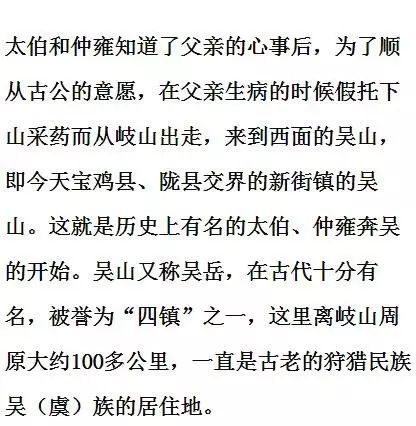 太伯和仲雍知道了父亲的心事后，为了顺从古公的意愿，在父亲生病的时候假托下山采药而从岐山出走，来到西面的吴山，即今天宝鸡县、陇县交界的新街镇的吴山。这就是历史上有名的太伯、仲雍奔吴的开始。吴山又称吴岳，在古代十分有名，被誉为“四镇”之一，这里离岐山周原大约100多公里，一直是古老的狩猎民族吴（虞）族的居住地。